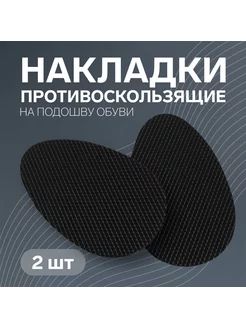 НАКЛАДКИ
ПРОТИВОСКОЛЬЗЯЩИЕ
НА ПОДОШВУ ОБУВИ

2 шт